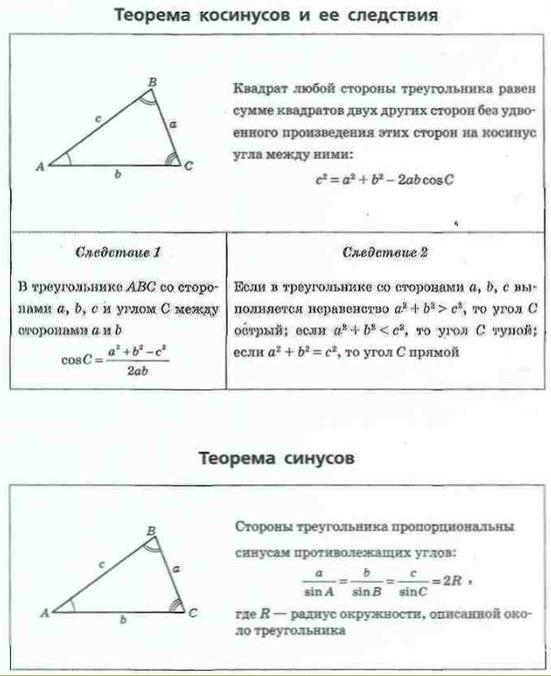 Теорема косинусов и ее следствия

B
c
a
A
b
C

Квадрат любой стороны треугольника равен сумме квадратов двух других сторон без удвоенного произведения этих сторон на косинус угла между ними:

$c^2 = a^2 + b^2 - 2ab\cos C$

Следствие 1

В треугольнике $ABC$ со сторонами $a$, $b$, $c$ и углом $C$ между сторонами $a$ и $b$

$\cos C = \frac{a^2 + b^2 - c^2}{2ab}$

Следствие 2

Если в треугольнике со сторонами $a$, $b$, $c$ выполняется неравенство $a^2 + b^2 > c^2$, то угол $C$ острый; если $a^2 + b^2 < c^2$, то угол $C$ тупой; если $a^2 + b^2 = c^2$, то угол $C$ прямой

Теорема синусов

B
c
a
A
b
C

Стороны треугольника пропорциональны синусам противолежащих углов:

$\frac{a}{\sin A} = \frac{b}{\sin B} = \frac{c}{\sin C} = 2R$,

где $R$ — радиус окружности, описанной около треугольника